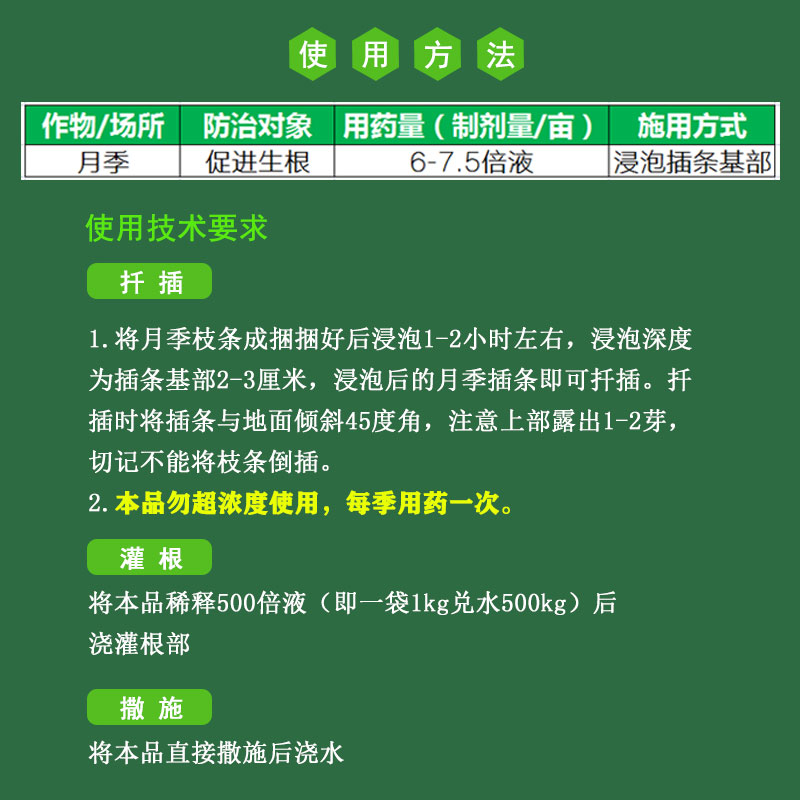 使 用 方 法

| 作物/场所 | 防治对象 | 用药量（制剂量/亩） | 施用方式 |
|---|---|---|---|
| 月季 | 促进生根 | 6-7.5倍液 | 浸泡插条基部 |

使用技术要求

扦 插

1.将月季枝条成捆捆好后浸泡1-2小时左右，浸泡深度为插条基部2-3厘米，浸泡后的月季插条即可扦插。扦插时将插条与地面倾斜45度角，注意上部露出1-2芽，切记不能将枝条倒插。
2.本品勿超浓度使用，每季用药一次。

灌 根

将本品稀释500倍液（即一袋1kg兑水500kg）后浇灌根部

撒 施

将本品直接撒施后浇水